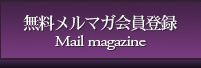 無料メルマガ会員登録
Mail magazine